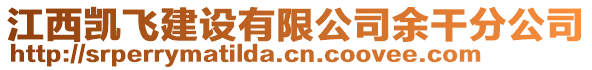 江西凯飞建设有限公司余干分公司
http://srperrymatilda.cn.coovee.com